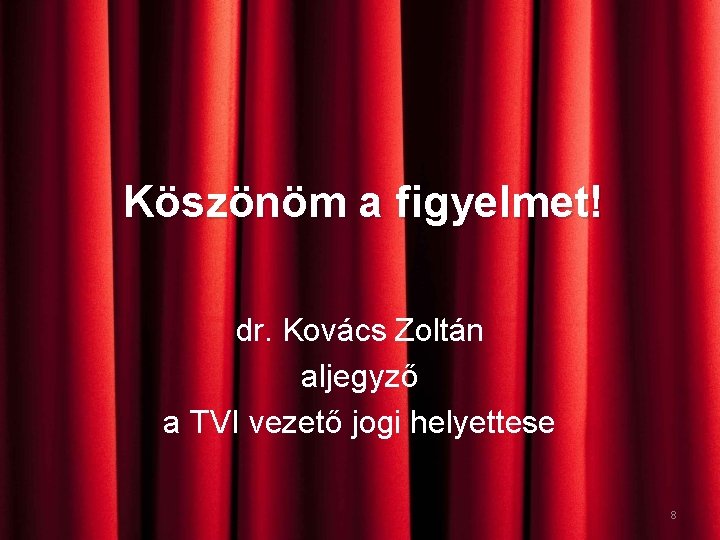 Köszönöm a figyelmet!

dr. Kovács Zoltán
aljegyző
a TVI vezető jogi helyettese

8